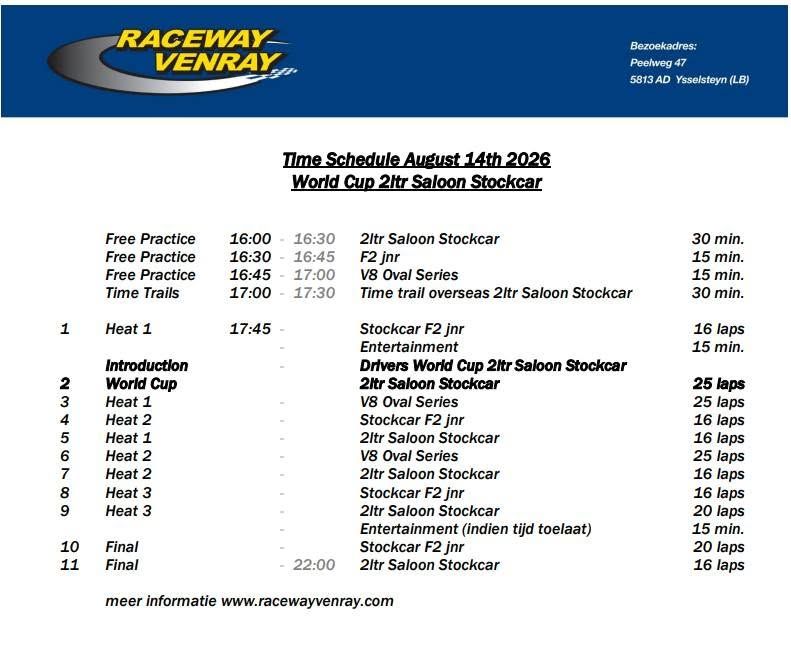 RACEWAY VENRAY

Bezoekadres:
Peelweg 47
5813 AD Ysselsteyn (LB)

Time Schedule August 14th 2026
World Cup 2ltr Saloon Stockcar

| | | | | |
|---|---|---|---|---|
| | Free Practice | 16:00 - 16:30 | 2ltr Saloon Stockcar | 30 min. |
| | Free Practice | 16:30 - 16:45 | F2 jnr | 15 min. |
| | Free Practice | 16:45 - 17:00 | V8 Oval Series | 15 min. |
| | Time Trails | 17:00 - 17:30 | Time trail overseas 2ltr Saloon Stockcar | 30 min. |
| 1 | Heat 1 | 17:45 - | Stockcar F2 jnr | 16 laps |
| | | - | Entertainment | 15 min. |
| | Introduction | - | Drivers World Cup 2ltr Saloon Stockcar | |
| 2 | World Cup | | 2ltr Saloon Stockcar | 25 laps |
| 3 | Heat 1 | - | V8 Oval Series | 25 laps |
| 4 | Heat 2 | - | Stockcar F2 jnr | 16 laps |
| 5 | Heat 1 | - | 2ltr Saloon Stockcar | 16 laps |
| 6 | Heat 2 | - | V8 Oval Series | 25 laps |
| 7 | Heat 2 | - | 2ltr Saloon Stockcar | 16 laps |
| 8 | Heat 3 | - | Stockcar F2 jnr | 16 laps |
| 9 | Heat 3 | - | 2ltr Saloon Stockcar | 20 laps |
| | | - | Entertainment (indien tijd toelaat) | 15 min. |
| 10 | Final | - | Stockcar F2 jnr | 20 laps |
| 11 | Final | - 22:00 | 2ltr Saloon Stockcar | 16 laps |

meer informatie www.racewayvenray.com